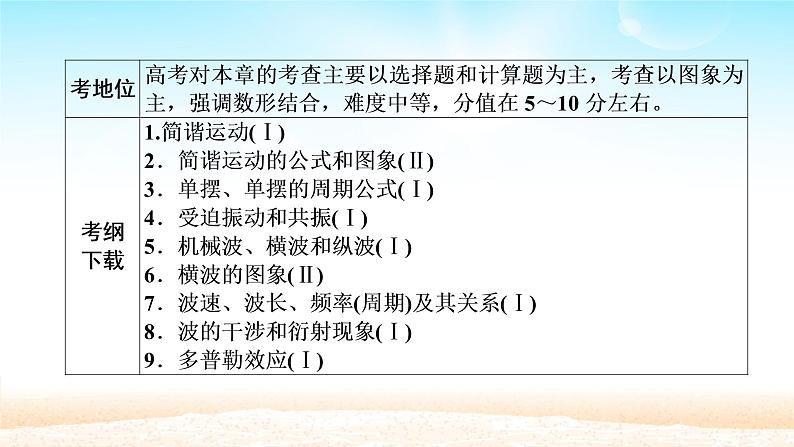 | 考地位 | 高考对本章的考查主要以选择题和计算题为主，考查以图象为主，强调数形结合，难度中等，分值在 5～10 分左右。 |
|---|---|
| 考纲下载 | 1.简谐运动(Ⅰ)<br>2．简谐运动的公式和图象(Ⅱ)<br>3．单摆、单摆的周期公式(Ⅰ)<br>4．受迫振动和共振(Ⅰ)<br>5．机械波、横波和纵波(Ⅰ)<br>6．横波的图象(Ⅱ)<br>7．波速、波长、频率(周期)及其关系(Ⅰ)<br>8．波的干涉和衍射现象(Ⅰ)<br>9．多普勒效应(Ⅰ) |